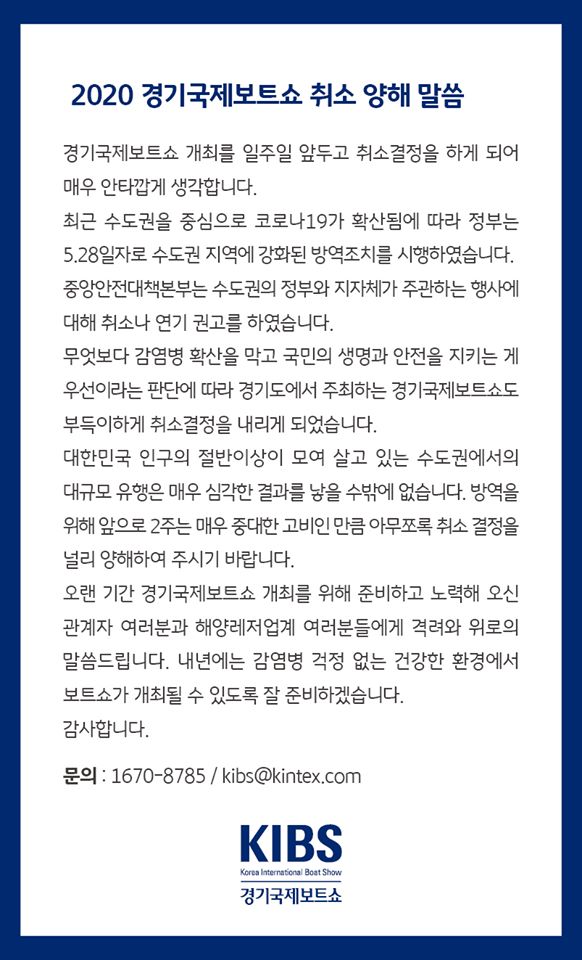 2020 경기국제보트쇼 취소 양해 말씀

경기국제보트쇼 개최를 일주일 앞두고 취소결정을 하게 되어 매우 안타깝게 생각합니다.

최근 수도권을 중심으로 코로나19가 확산됨에 따라 정부는 5.28일자로 수도권 지역에 강화된 방역조치를 시행하였습니다.

중앙안전대책본부는 수도권의 정부와 지자체가 주관하는 행사에 대해 취소나 연기 권고를 하였습니다.

무엇보다 감염병 확산을 막고 국민의 생명과 안전을 지키는 게 우선이라는 판단에 따라 경기도에서 주최하는 경기국제보트쇼도 부득이하게 취소결정을 내리게 되었습니다.

대한민국 인구의 절반이상이 모여 살고 있는 수도권에서의 대규모 유행은 매우 심각한 결과를 낳을 수밖에 없습니다. 방역을 위해 앞으로 2주는 매우 중대한 고비인 만큼 아무쪼록 취소 결정을 널리 양해하여 주시기 바랍니다.

오랜 기간 경기국제보트쇼 개최를 위해 준비하고 노력해 오신 관계자 여러분과 해양레저업계 여러분들에게 격려와 위로의 말씀드립니다. 내년에는 감염병 걱정 없는 건강한 환경에서 보트쇼가 개최될 수 있도록 잘 준비하겠습니다.

감사합니다.

문의 : 1670-8785 / kibs@kintex.com

KIBS
Korea International Boat Show
경기국제보트쇼